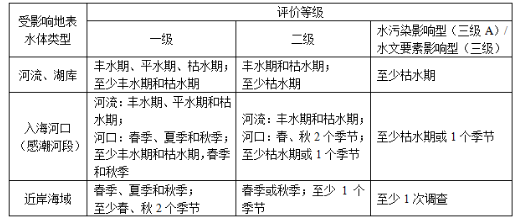 | 受影响地表水体类型 | 评价等级 | | |
|---|---|---|---|
| | 一级 | 二级 | 水污染影响型（三级 A）/ 水文要素影响型（三级） |
| 河流、湖库 | 丰水期、平水期、枯水期；至少丰水期和枯水期 | 丰水期和枯水期；至少枯水期 | 至少枯水期 |
| 入海河口（感潮河段） | 河流：丰水期、平水期和枯水期；河口：春季、夏季和秋季；至少丰水期和枯水期，春季和秋季 | 河流：丰水期和枯水期；河口：春、秋 2 个季节；至少枯水期或 1 个季节 | 至少枯水期或 1 个季节 |
| 近岸海域 | 春季、夏季和秋季；至少春、秋 2 个季节 | 春季或秋季；至少 1 个季节 | 至少 1 次调查 |